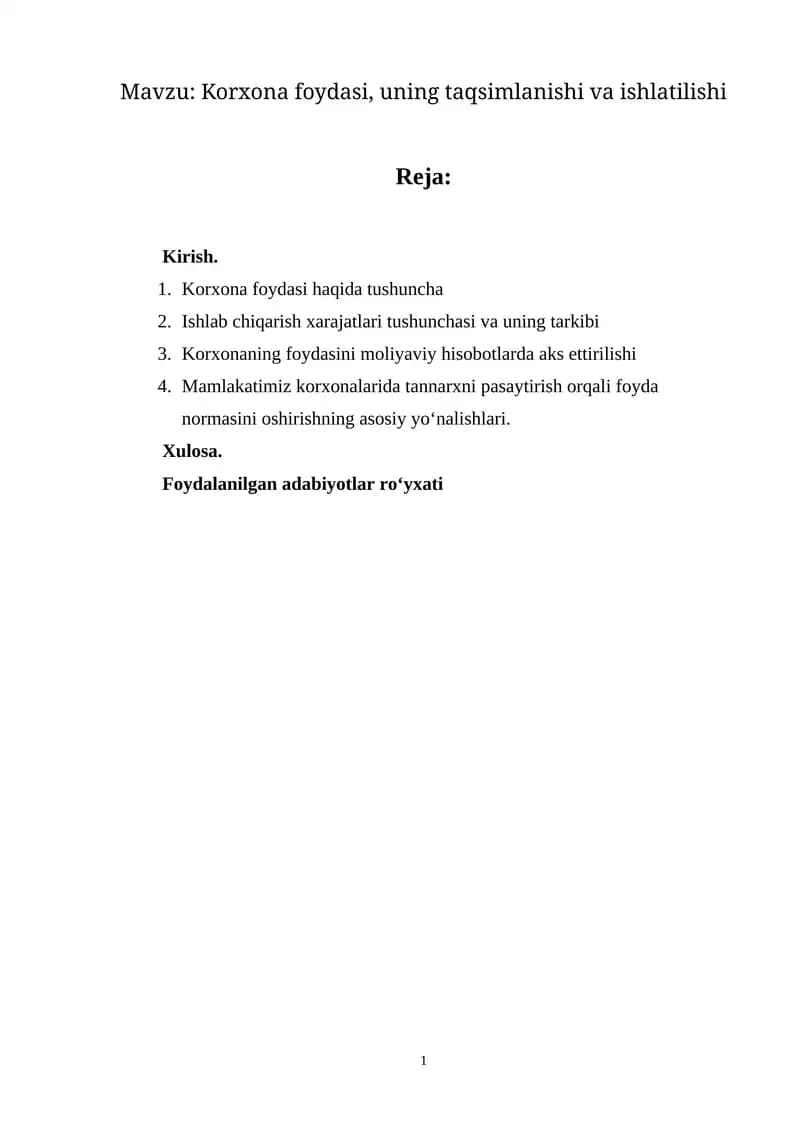 Mavzu: Korxona foydasi, uning taqsimlanishi va ishlatilishi

Reja:

Kirish.

1. Korxona foydasi haqida tushuncha
2. Ishlab chiqarish xarajatlari tushunchasi va uning tarkibi
3. Korxonaning foydasini moliyaviy hisobotlarda aks ettirilishi
4. Mamlakatimiz korxonalarida tannarxni pasaytirish orqali foyda normasini oshirishning asosiy yo'nalishlari.

Xulosa.

Foydalanilgan adabiyotlar ro'yxati

1